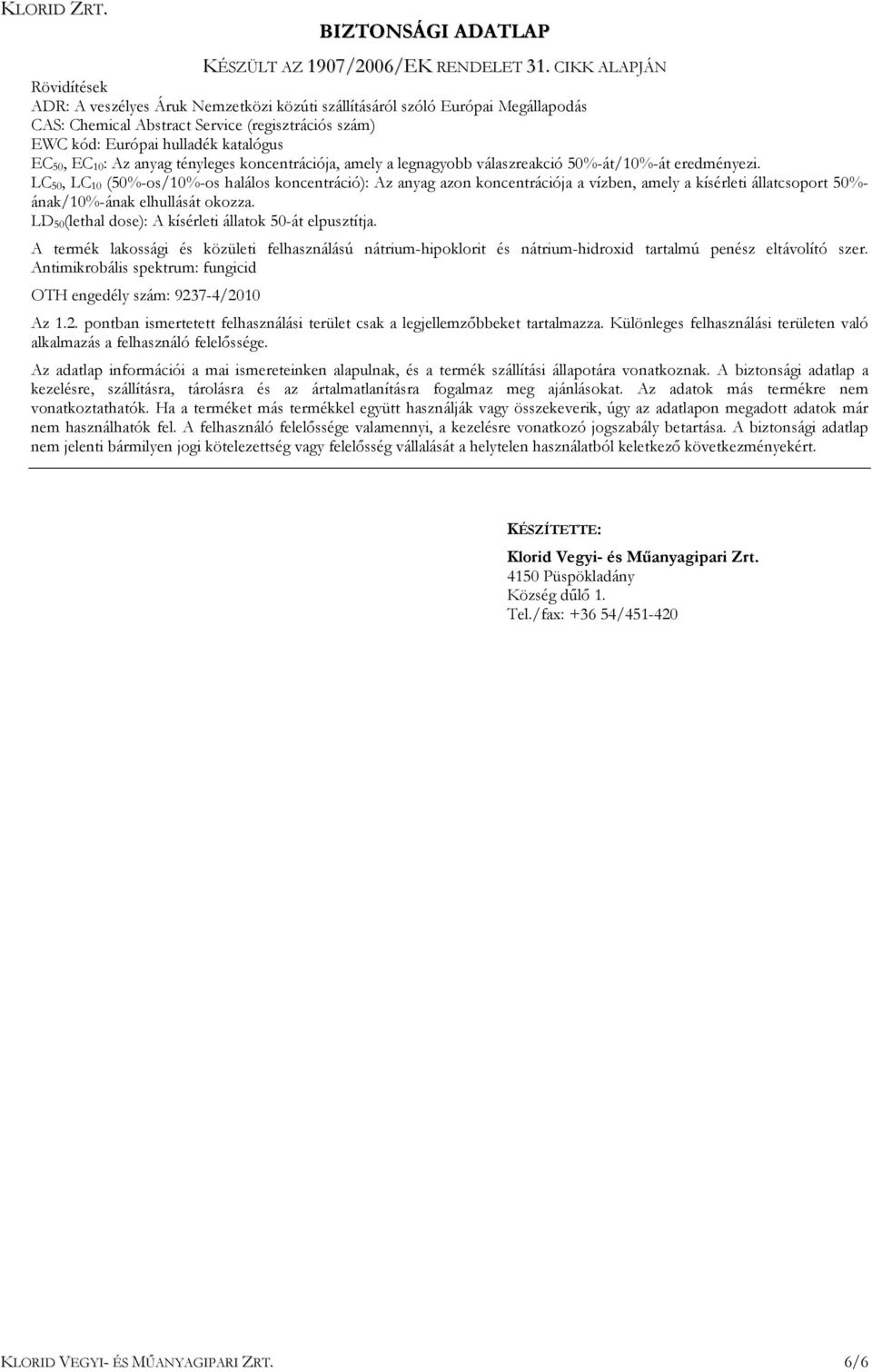 KLORID ZRT.

BIZTONSÁGI ADATLAP

KÉSZÜLT AZ 1907/2006/EK RENDELET 31. CIKK ALAPJÁN

Rövidítések
ADR: A veszélyes Áruk Nemzetközi közúti szállításáról szóló Európai Megállapodás
CAS: Chemical Abstract Service (regisztrációs szám)
EWC kód: Európai hulladék katalógus
$EC_{50}$, $EC_{10}$: Az anyag tényleges koncentrációja, amely a legnagyobb válaszreakció 50%-át/10%-át eredményezi.
$LC_{50}$, $LC_{10}$ (50%-os/10%-os halálos koncentráció): Az anyag azon koncentrációja a vízben, amely a kísérleti állatcsoport 50%-ának/10%-ának elhullását okozza.
$LD_{50}$(lethal dose): A kísérleti állatok 50-át elpusztítja.

A termék lakossági és közületi felhasználású nátrium-hipoklorit és nátrium-hidroxid tartalmú penész eltávolító szer. Antimikrobális spektrum: fungicid

OTH engedély szám: 9237-4/2010

Az 1.2. pontban ismertetett felhasználási terület csak a legjellemzőbbeket tartalmazza. Különleges felhasználási területen való alkalmazás a felhasználó felelőssége.

Az adatlap információi a mai ismereteinken alapulnak, és a termék szállítási állapotára vonatkoznak. A biztonsági adatlap a kezelésre, szállításra, tárolásra és az ártalmatlanításra fogalmaz meg ajánlásokat. Az adatok más termékre nem vonatkoztathatók. Ha a terméket más termékkel együtt használják vagy összekeverik, úgy az adatlapon megadott adatok már nem használhatók fel. A felhasználó felelőssége valamennyi, a kezelésre vonatkozó jogszabály betartása. A biztonsági adatlap nem jelenti bármilyen jogi kötelezettség vagy felelősség vállalását a helytelen használatból keletkező következményekért.

KÉSZÍTETTE:
Klorid Vegyi- és Műanyagipari Zrt.
4150 Püspökladány
Község dűlő 1.
Tel./fax: +36 54/451-420

KLORID VEGYI- ÉS MŰANYAGIPARI ZRT. 6/6